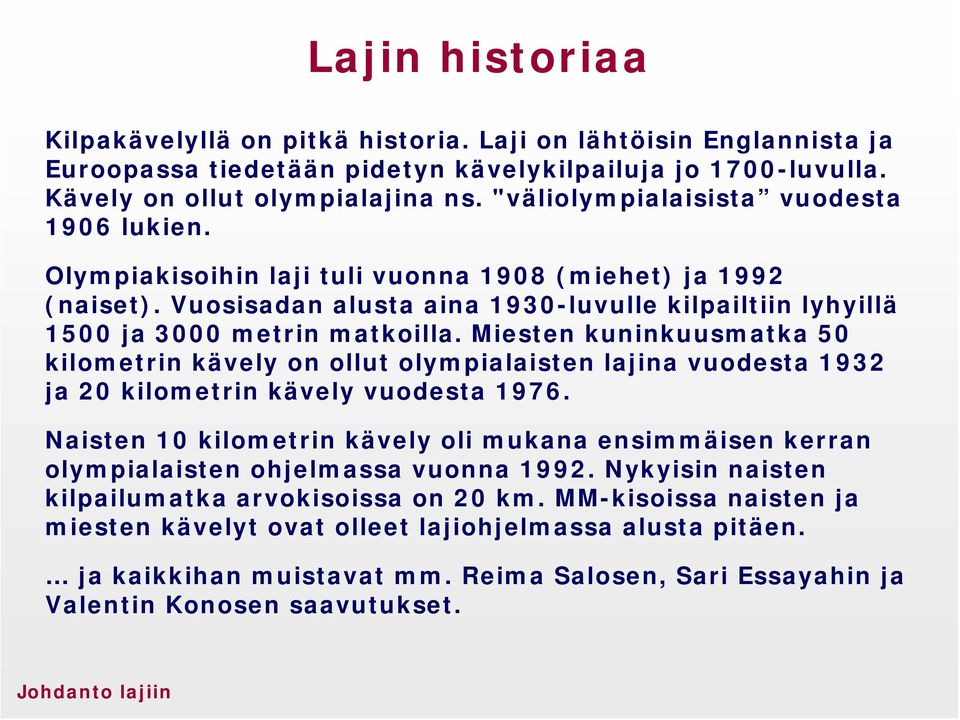 Lajin historiaa

Kilpakävelyllä on pitkä historia. Laji on lähtöisin Englannista ja Euroopassa tiedetään pidetyn kävelykilpailuja jo 1700-luvulla. Kävely on ollut olympialajina ns. "väliolympialaisista” vuodesta 1906 lukien.

Olympiakisoihin laji tuli vuonna 1908 (miehet) ja 1992 (naiset). Vuosisadan alusta aina 1930-luvulle kilpailtiin lyhyillä 1500 ja 3000 metrin matkoilla. Miesten kuninkuusmatka 50 kilometrin kävely on ollut olympialaisten lajina vuodesta 1932 ja 20 kilometrin kävely vuodesta 1976.

Naisten 10 kilometrin kävely oli mukana ensimmäisen kerran olympialaisten ohjelmassa vuonna 1992. Nykyisin naisten kilpailumatka arvokisoissa on 20 km. MM-kisoissa naisten ja miesten kävelyt ovat olleet lajiohjelmassa alusta pitäen.

... ja kaikkihan muistavat mm. Reima Salosen, Sari Essayahin ja Valentin Konosen saavutukset.

Johdanto lajiin